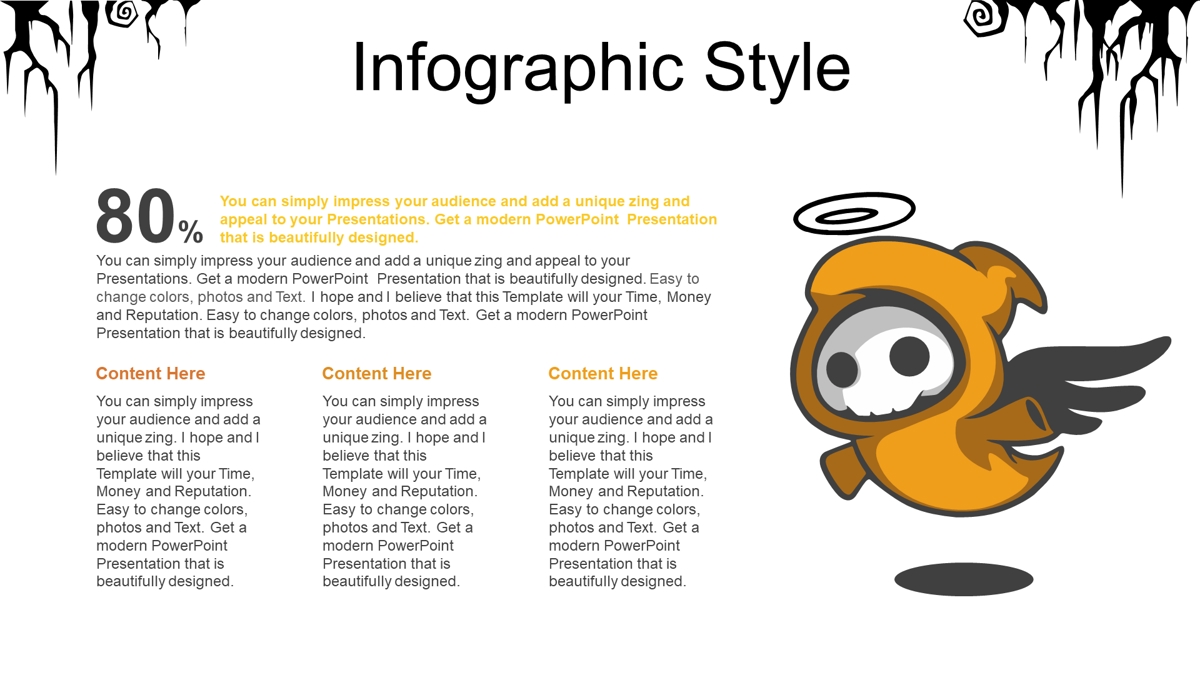 Infographic Style

80%

You can simply impress your audience and add a unique zing and appeal to your Presentations. Get a modern PowerPoint Presentation that is beautifully designed.

You can simply impress your audience and add a unique zing and appeal to your Presentations. Get a modern PowerPoint Presentation that is beautifully designed. Easy to change colors, photos and Text. I hope and I believe that this Template will your Time, Money and Reputation. Easy to change colors, photos and Text. Get a modern PowerPoint Presentation that is beautifully designed.

Content Here

You can simply impress your audience and add a unique zing. I hope and I believe that this Template will your Time, Money and Reputation. Easy to change colors, photos and Text. Get a modern PowerPoint Presentation that is beautifully designed.

Content Here

You can simply impress your audience and add a unique zing. I hope and I believe that this Template will your Time, Money and Reputation. Easy to change colors, photos and Text. Get a modern PowerPoint Presentation that is beautifully designed.

Content Here

You can simply impress your audience and add a unique zing. I hope and I believe that this Template will your Time, Money and Reputation. Easy to change colors, photos and Text. Get a modern PowerPoint Presentation that is beautifully designed.